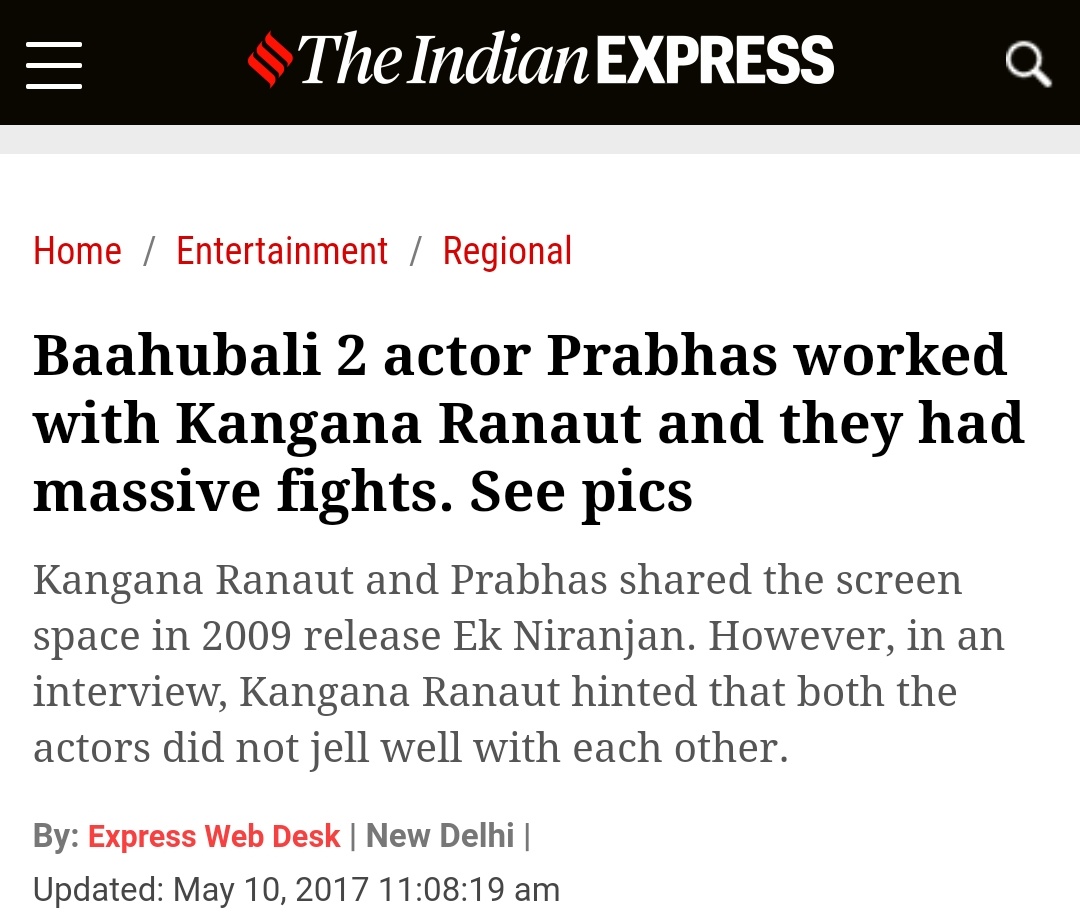 The Indian EXPRESS

Home / Entertainment / Regional

Baahubali 2 actor Prabhas worked with Kangana Ranaut and they had massive fights. See pics

Kangana Ranaut and Prabhas shared the screen space in 2009 release Ek Niranjan. However, in an interview, Kangana Ranaut hinted that both the actors did not jell well with each other.

By: Express Web Desk | New Delhi |
Updated: May 10, 2017 11:08:19 am